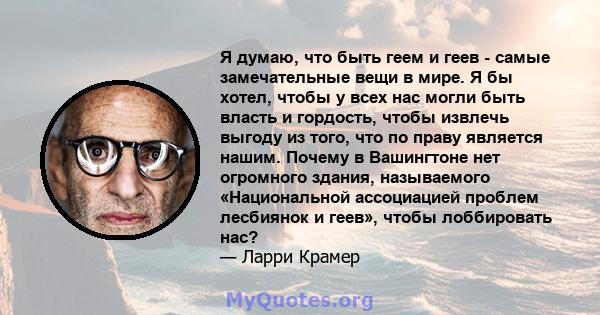 Я думаю, что быть геем и геев - самые замечательные вещи в мире. Я бы хотел, чтобы у всех нас могли быть власть и гордость, чтобы извлечь выгоду из того, что по праву является нашим. Почему в Вашингтоне нет огромного здания, называемого «Национальной ассоциацией проблем лесбиянок и геев», чтобы лоббировать нас?
— Ларри Крамер

MyQuotes.org